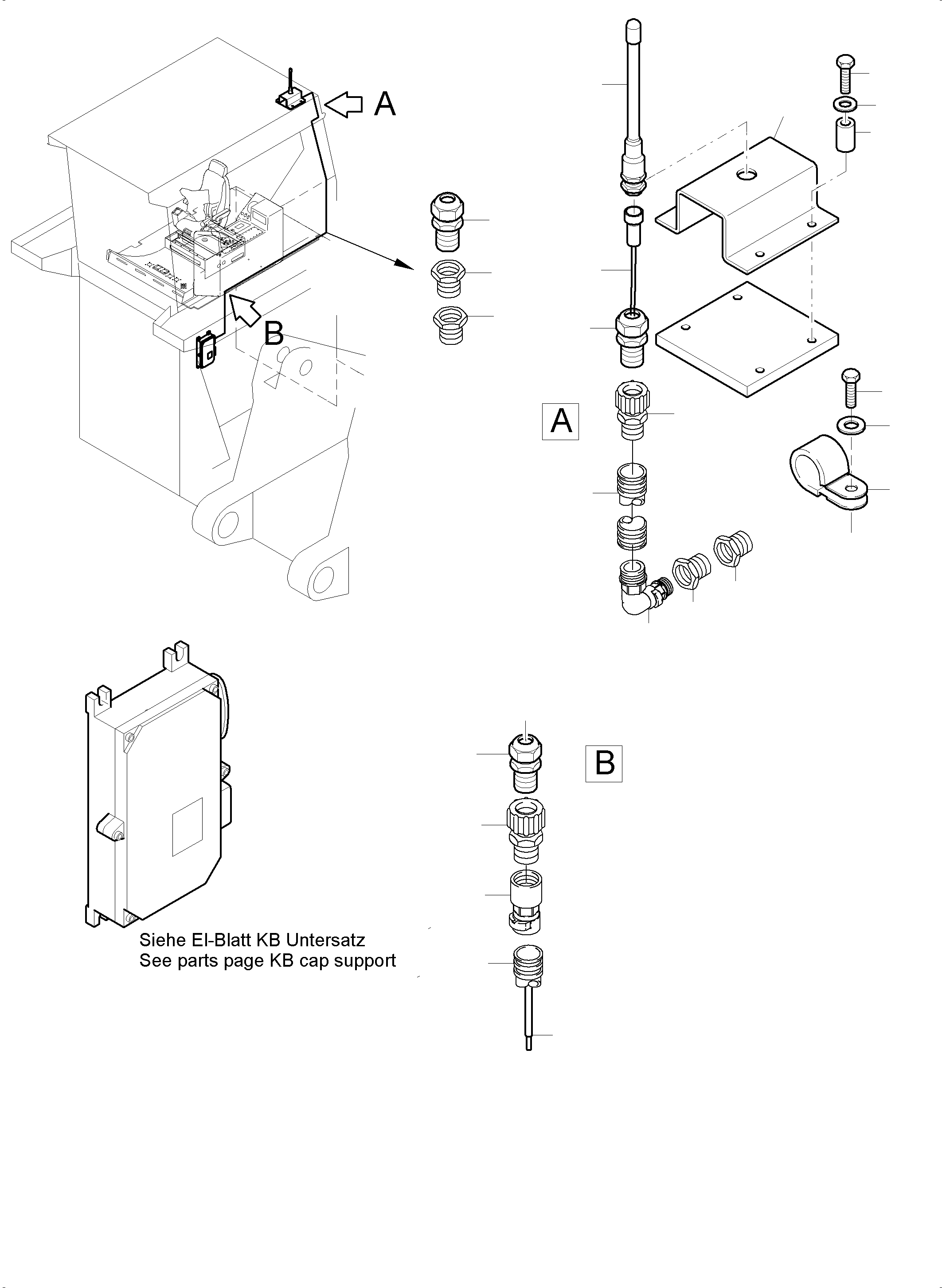 A

B

A

B

Siehe El-Blatt KB Untersatz
See parts page KB cap support